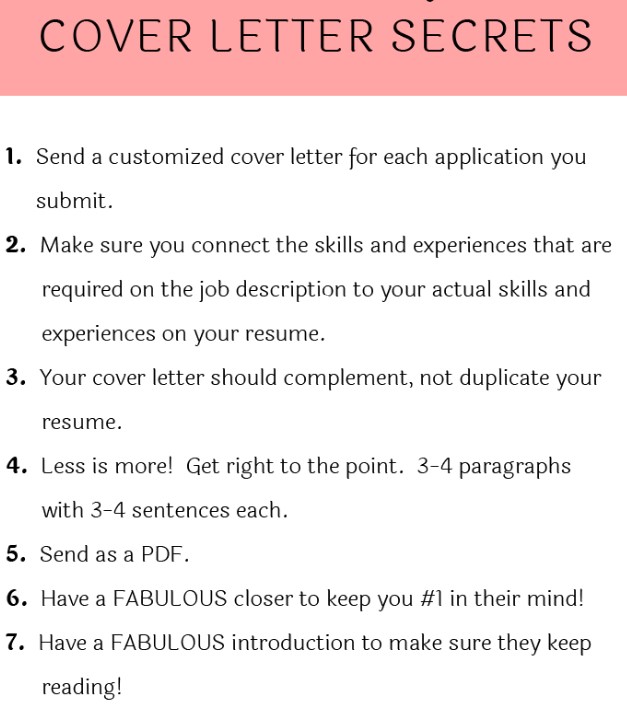 COVER LETTER SECRETS

1. Send a customized cover letter for each application you submit.

2. Make sure you connect the skills and experiences that are required on the job description to your actual skills and experiences on your resume.

3. Your cover letter should complement, not duplicate your resume.

4. Less is more! Get right to the point. 3-4 paragraphs with 3-4 sentences each.

5. Send as a PDF.

6. Have a FABULOUS closer to keep you #1 in their mind!

7. Have a FABULOUS introduction to make sure they keep reading!